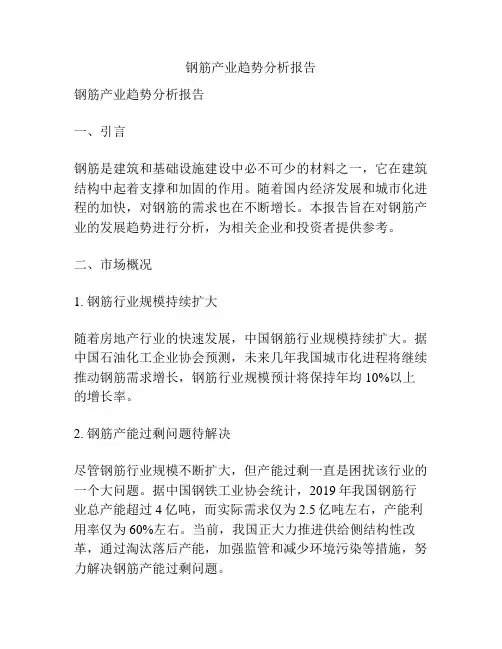 钢筋产业趋势分析报告

钢筋产业趋势分析报告

一、引言

钢筋是建筑和基础设施建设中必不可少的材料之一，它在建筑结构中起着支撑和加固的作用。随着国内经济发展和城市化进程的加快，对钢筋的需求也在不断增长。本报告旨在对钢筋产业的发展趋势进行分析，为相关企业和投资者提供参考。

二、市场概况

1. 钢筋行业规模持续扩大

随着房地产行业的快速发展，中国钢筋行业规模持续扩大。据中国石油化工企业协会预测，未来几年我国城市化进程将继续推动钢筋需求增长，钢筋行业规模预计将保持年均 10%以上的增长率。

2. 钢筋产能过剩问题待解决

尽管钢筋行业规模不断扩大，但产能过剩一直是困扰该行业的一个大问题。据中国钢铁工业协会统计，2019 年我国钢筋行业总产能超过 4 亿吨，而实际需求仅为 2.5 亿吨左右，产能利用率仅为 60%左右。当前，我国正大力推进供给侧结构性改革，通过淘汰落后产能，加强监管和减少环境污染等措施，努力解决钢筋产能过剩问题。